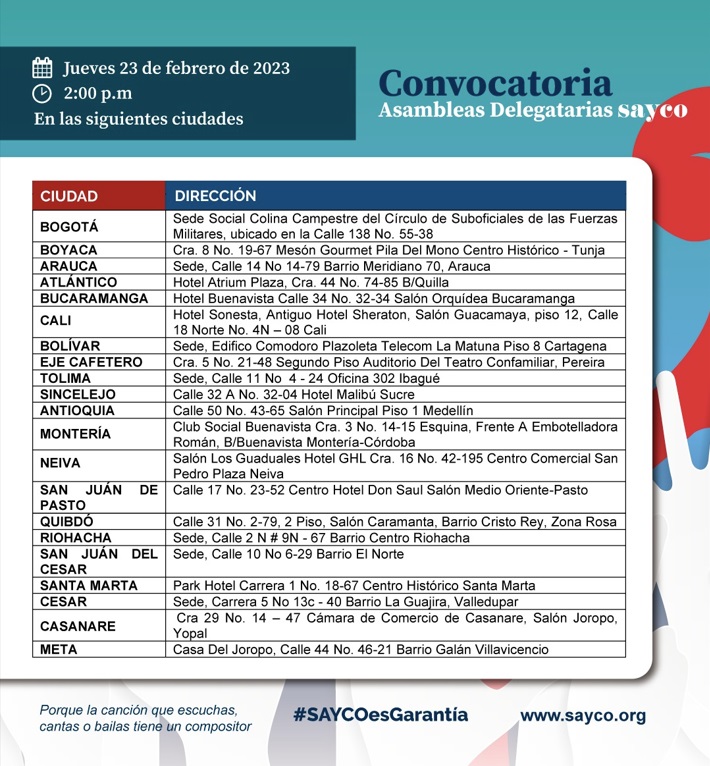 Jueves 23 de febrero de 2023
2:00 p.m
En las siguientes ciudades

Convocatoria
Asambleas Delegatarias sayco

| CIUDAD | DIRECCIÓN |
|---|---|
| BOGOTÁ | Sede Social Colina Campestre del Círculo de Suboficiales de las Fuerzas Militares, ubicado en la Calle 138 No. 55-38 |
| BOYACA | Cra. 8 No. 19-67 Mesón Gourmet Pila Del Mono Centro Histórico - Tunja |
| ARAUCA | Sede, Calle 14 No 14-79 Barrio Meridiano 70, Arauca |
| ATLÁNTICO | Hotel Atrium Plaza, Cra. 44 No. 74-85 B/Quilla |
| BUCARAMANGA | Hotel Buenavista Calle 34 No. 32-34 Salón Orquídea Bucaramanga |
| CALI | Hotel Sonesta, Antiguo Hotel Sheraton, Salón Guacamaya, piso 12, Calle 18 Norte No. 4N – 08 Cali |
| BOLÍVAR | Sede, Edifico Comodoro Plazoleta Telecom La Matuna Piso 8 Cartagena |
| EJE CAFETERO | Cra. 5 No. 21-48 Segundo Piso Auditorio Del Teatro Confamiliar, Pereira |
| TOLIMA | Sede, Calle 11 No 4 - 24 Oficina 302 Ibagué |
| SINCELEJO | Calle 32 A No. 32-04 Hotel Malibú Sucre |
| ANTIOQUIA | Calle 50 No. 43-65 Salón Principal Piso 1 Medellín |
| MONTERÍA | Club Social Buenavista Cra. 3 No. 14-15 Esquina, Frente A Embotelladora Román, B/Buenavista Montería-Córdoba |
| NEIVA | Salón Los Guaduales Hotel GHL Cra. 16 No. 42-195 Centro Comercial San Pedro Plaza Neiva |
| SAN JUÁN DE PASTO | Calle 17 No. 23-52 Centro Hotel Don Saul Salón Medio Oriente-Pasto |
| QUIBDÓ | Calle 31 No. 2-79, 2 Piso, Salón Caramanta, Barrio Cristo Rey, Zona Rosa |
| RIOHACHA | Sede, Calle 2 N # 9N - 67 Barrio Centro Riohacha |
| SAN JUÁN DEL CESAR | Sede, Calle 10 No 6-29 Barrio El Norte |
| SANTA MARTA | Park Hotel Carrera 1 No. 18-67 Centro Histórico Santa Marta |
| CESAR | Sede, Carrera 5 No 13c - 40 Barrio La Guajira, Valledupar |
| CASANARE | Cra 29 No. 14 – 47 Cámara de Comercio de Casanare, Salón Joropo, Yopal |
| META | Casa Del Joropo, Calle 44 No. 46-21 Barrio Galán Villavicencio |

Porque la canción que escuchas, cantas o bailas tiene un compositor

#SAYCOesGarantía

www.sayco.org